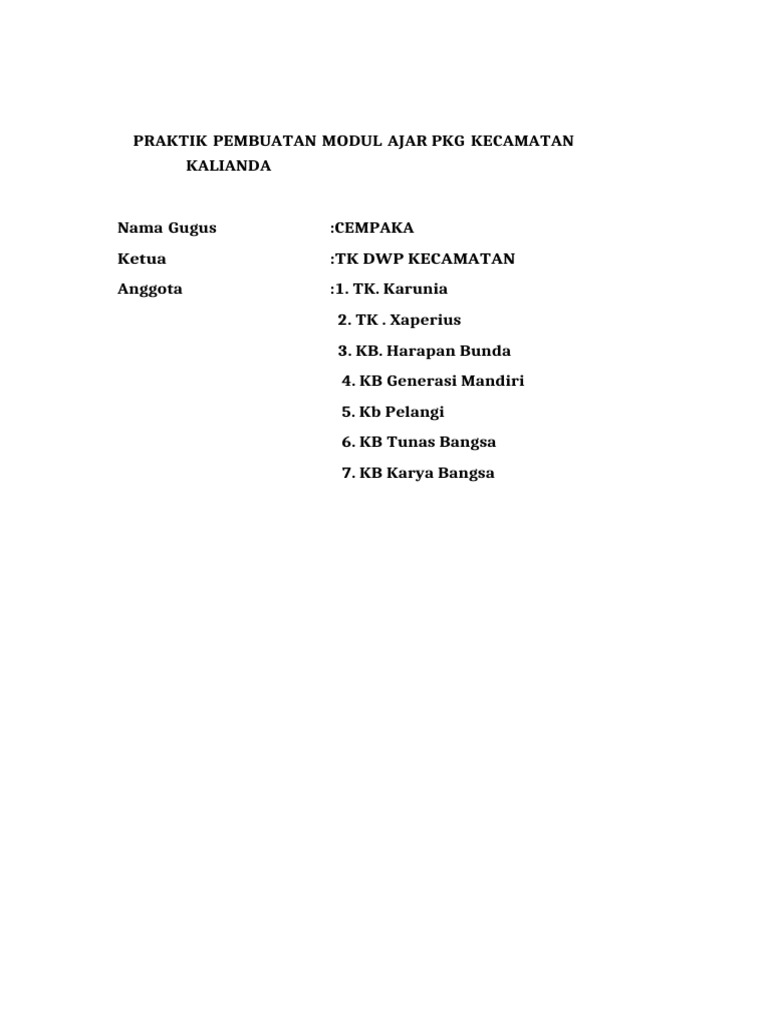 PRAKTIK PEMBUATAN MODUL AJAR PKG KECAMATAN KALIANDA

Nama Gugus :CEMPAKA

Ketua :TK DWP KECAMATAN

Anggota :1. TK. Karunia

2. TK . Xaperius

3. KB. Harapan Bunda

4. KB Generasi Mandiri

5. Kb Pelangi

6. KB Tunas Bangsa

7. KB Karya Bangsa